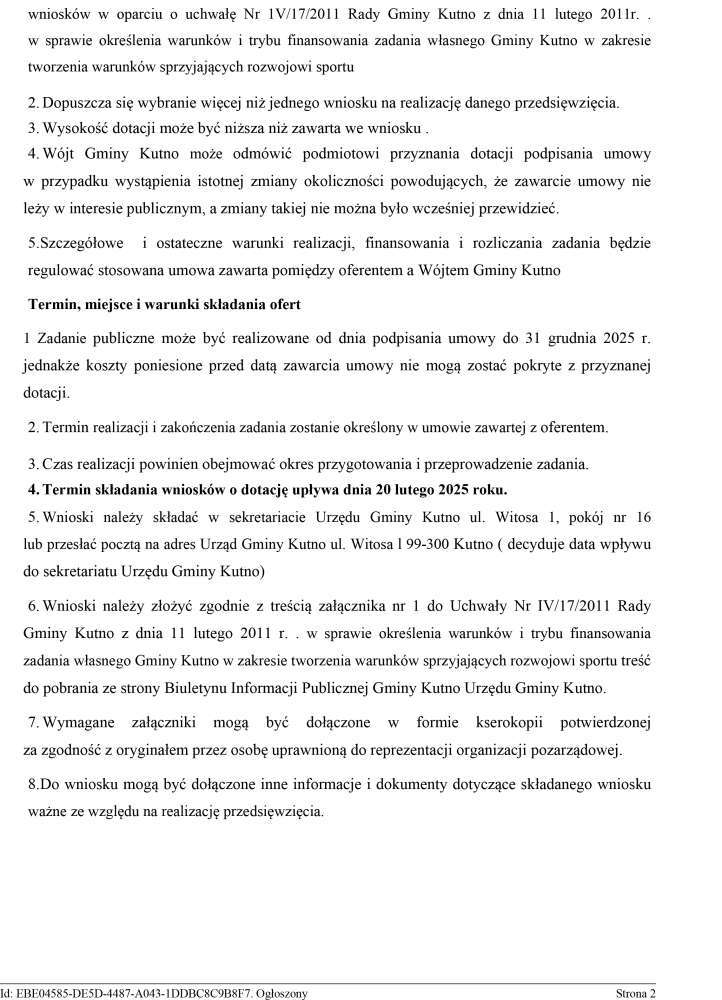 wniosków w oparciu o uchwałę Nr 1V/17/2011 Rady Gminy Kutno z dnia 11 lutego 2011r. . w sprawie określenia warunków i trybu finansowania zadania własnego Gminy Kutno w zakresie tworzenia warunków sprzyjających rozwojowi sportu

2. Dopuszcza się wybranie więcej niż jednego wniosku na realizację danego przedsięwzięcia.
3. Wysokość dotacji może być niższa niż zawarta we wniosku .
4. Wójt Gminy Kutno może odmówić podmiotowi przyznania dotacji podpisania umowy w przypadku wystąpienia istotnej zmiany okoliczności powodujących, że zawarcie umowy nie leży w interesie publicznym, a zmiany takiej nie można było wcześniej przewidzieć.

5.Szczegółowe i ostateczne warunki realizacji, finansowania i rozliczania zadania będzie regulować stosowana umowa zawarta pomiędzy oferentem a Wójtem Gminy Kutno

Termin, miejsce i warunki składania ofert

1 Zadanie publiczne może być realizowane od dnia podpisania umowy do 31 grudnia 2025 r. jednakże koszty poniesione przed datą zawarcia umowy nie mogą zostać pokryte z przyznanej dotacji.

2. Termin realizacji i zakończenia zadania zostanie określony w umowie zawartej z oferentem.

3. Czas realizacji powinien obejmować okres przygotowania i przeprowadzenie zadania.
4. Termin składania wniosków o dotację upływa dnia 20 lutego 2025 roku.
5. Wnioski należy składać w sekretariacie Urzędu Gminy Kutno ul. Witosa 1, pokój nr 16 lub przesłać pocztą na adres Urząd Gminy Kutno ul. Witosa l 99-300 Kutno ( decyduje data wpływu do sekretariatu Urzędu Gminy Kutno)

6. Wnioski należy złożyć zgodnie z treścią załącznika nr 1 do Uchwały Nr IV/17/2011 Rady Gminy Kutno z dnia 11 lutego 2011 r. . w sprawie określenia warunków i trybu finansowania zadania własnego Gminy Kutno w zakresie tworzenia warunków sprzyjających rozwojowi sportu treść do pobrania ze strony Biuletynu Informacji Publicznej Gminy Kutno Urzędu Gminy Kutno.

7. Wymagane załączniki mogą być dołączone w formie kserokopii potwierdzonej za zgodność z oryginałem przez osobę uprawnioną do reprezentacji organizacji pozarządowej.

8.Do wniosku mogą być dołączone inne informacje i dokumenty dotyczące składanego wniosku ważne ze względu na realizację przedsięwzięcia.

Id: EBE04585-DE5D-4487-A043-1DDBC8C9B8F7. Ogłoszony Strona 2